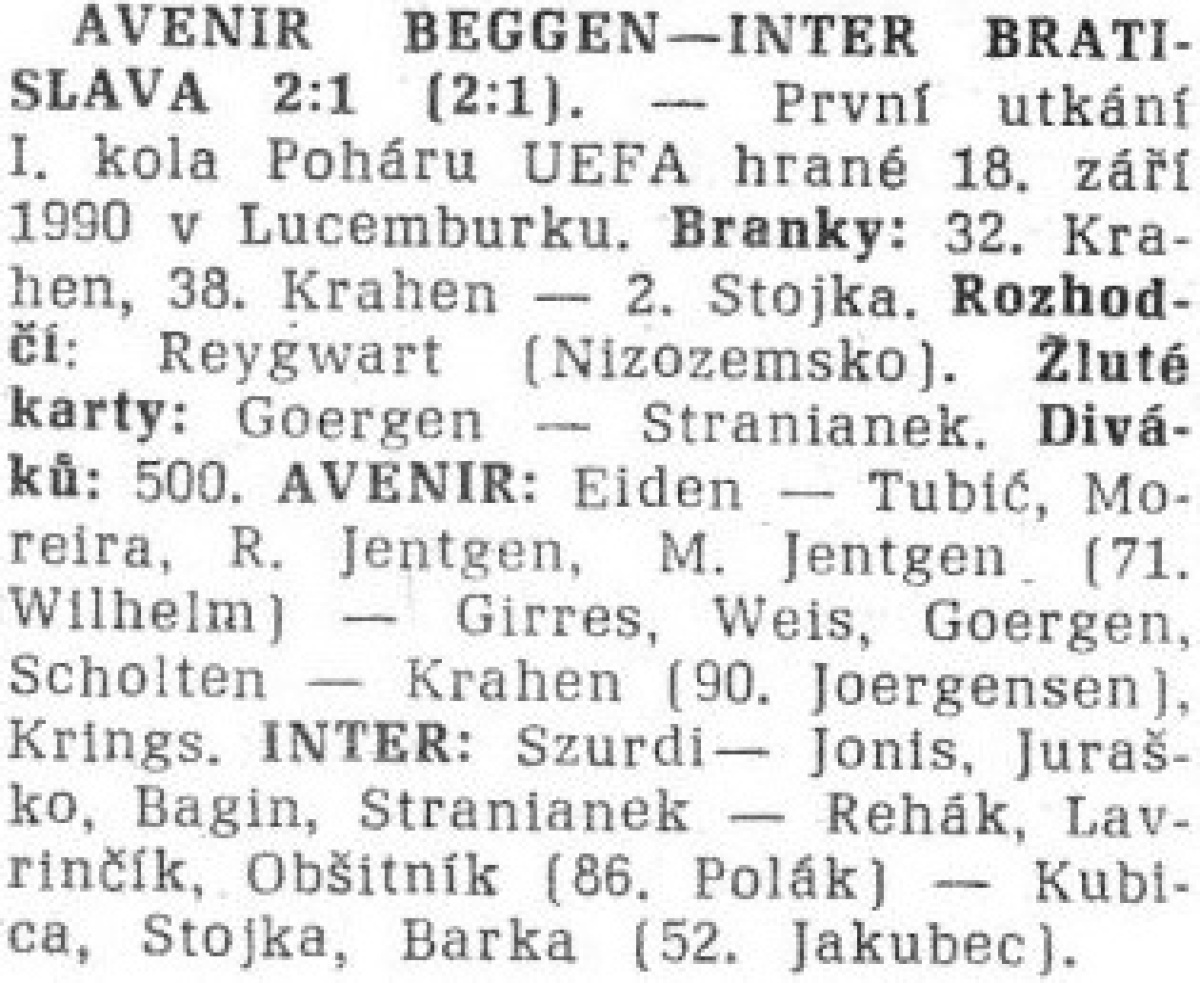 AVENIR BEGGEN—INTER BRATISLAVA 2:1 (2:1). — První utkání I. kola Poháru UEFA hrané 18. září 1990 v Lucemburku. Branky: 32. Krahen, 38. Krahen — 2. Stojka. Rozhodčí: Reygwart (Nizozemsko). Žluté karty: Goergen — Stranianek. Diváků: 500. AVENIR: Eiden — Tubić, Moreira, R. Jentgen, M. Jentgen (71. Wilhelm) — Girres, Weis, Goergen, Scholten — Krahen (90. Joergensen), Krings. INTER: Szurdi— Jonis, Juraško, Bagin, Stranianek — Rehák, Lavrinčík, Obšitník (86. Polák) — Kubica, Stojka, Barka (52. Jakubec).